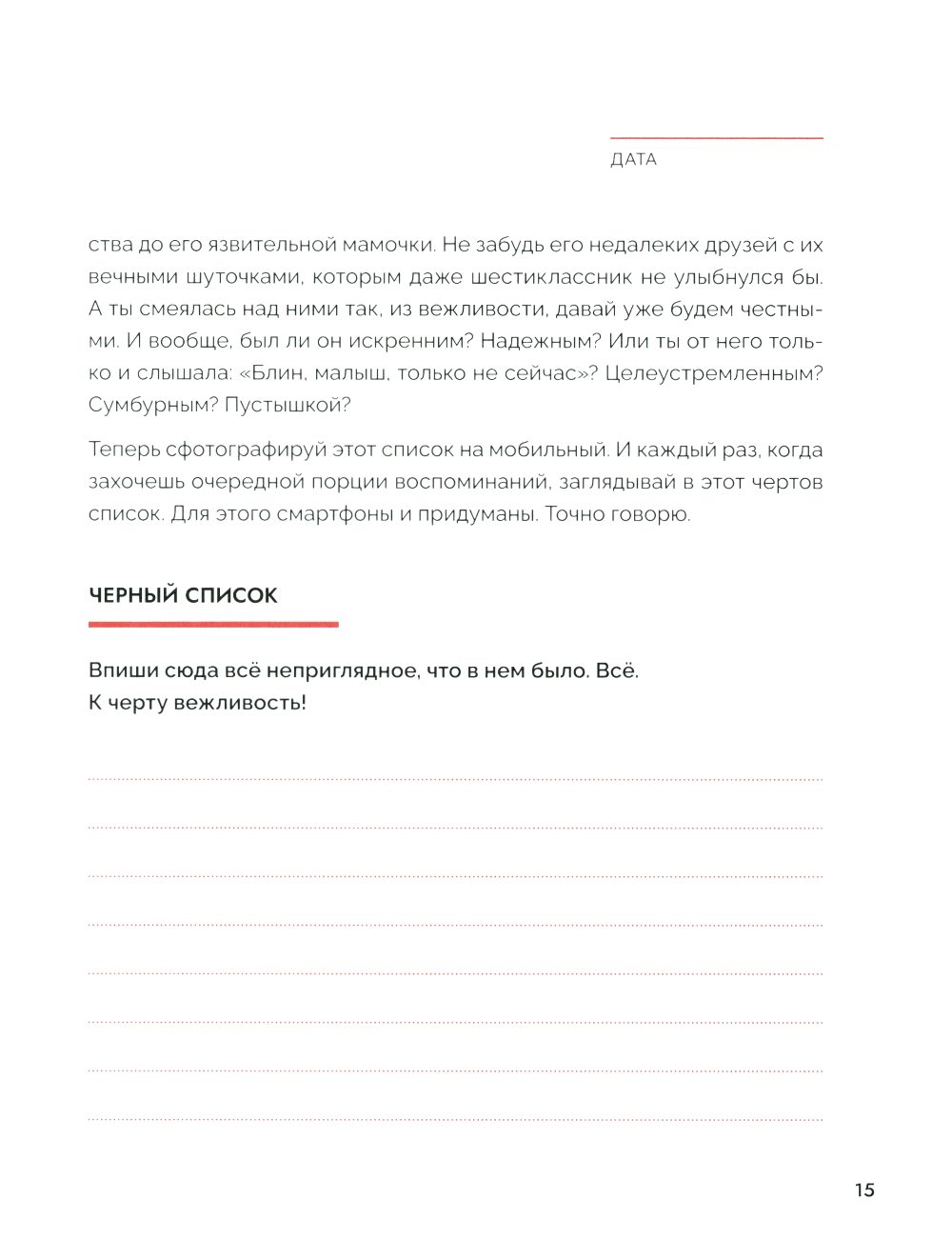 ДАТА

ства до его язвительной мамочки. Не забудь его недалеких друзей с их вечными шуточками, которым даже шестиклассник не улыбнулся бы. А ты смеялась над ними так, из вежливости, давай уже будем честными. И вообще, был ли он искренним? Надежным? Или ты от него только и слышала: «Блин, малыш, только не сейчас»? Целеустремленным? Сумбурным? Пустышкой?

Теперь сфотографируй этот список на мобильный. И каждый раз, когда захочешь очередной порции воспоминаний, заглядывай в этот чертов список. Для этого смартфоны и придуманы. Точно говорю.

ЧЕРНЫЙ СПИСОК

Впиши сюда всё неприглядное, что в нем было. Всё.
К черту вежливость!

15